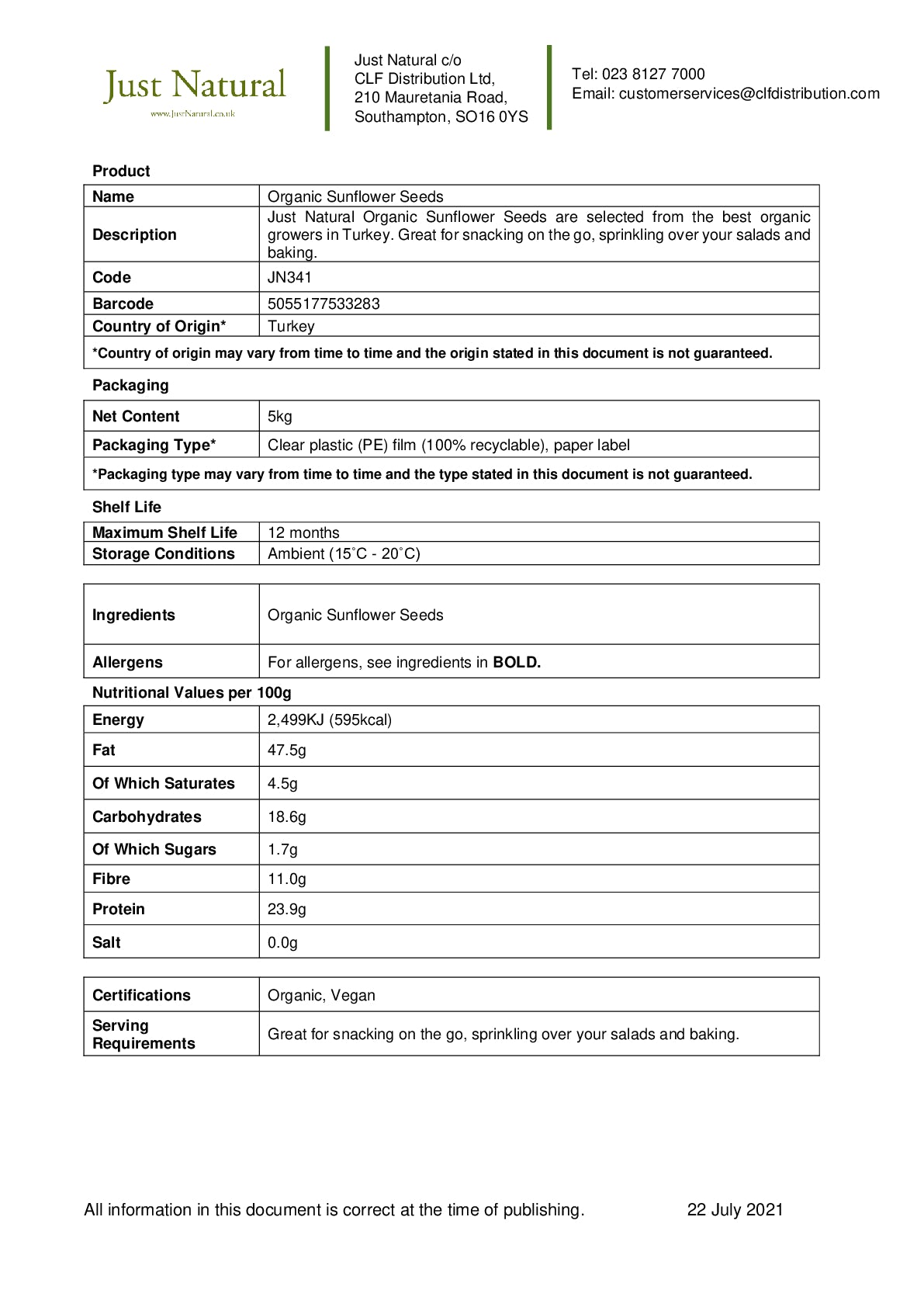 Just Natural
www.JustNatural.co.uk

Just Natural c/o
CLF Distribution Ltd,
210 Mauretania Road,
Southampton, SO16 0YS

Tel: 023 8127 7000
Email: customerservices@clfdistribution.com

Product

| Name | Organic Sunflower Seeds |
|---|---|
| Description | Just Natural Organic Sunflower Seeds are selected from the best organic growers in Turkey. Great for snacking on the go, sprinkling over your salads and baking. |
| Code | JN341 |
| Barcode | 5055177533283 |
| Country of Origin* | Turkey |
| *Country of origin may vary from time to time and the origin stated in this document is not guaranteed. | |

Packaging

| Net Content | 5kg |
|---|---|
| Packaging Type* | Clear plastic (PE) film (100% recyclable), paper label |
| *Packaging type may vary from time to time and the type stated in this document is not guaranteed. | |

Shelf Life

| Maximum Shelf Life | 12 months |
|---|---|
| Storage Conditions | Ambient (15˚C - 20˚C) |

| Ingredients | Organic Sunflower Seeds |
|---|---|
| Allergens | For allergens, see ingredients in **BOLD.** |

Nutritional Values per 100g

| Energy | 2,499KJ (595kcal) |
|---|---|
| Fat | 47.5g |
| Of Which Saturates | 4.5g |
| Carbohydrates | 18.6g |
| Of Which Sugars | 1.7g |
| Fibre | 11.0g |
| Protein | 23.9g |
| Salt | 0.0g |

| Certifications | Organic, Vegan |
|---|---|
| Serving Requirements | Great for snacking on the go, sprinkling over your salads and baking. |

All information in this document is correct at the time of publishing. 22 July 2021